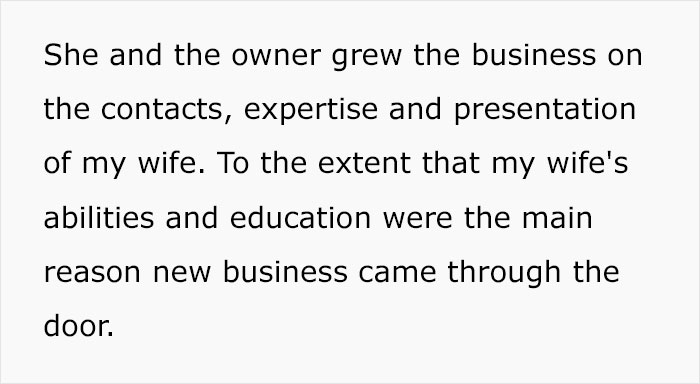 She and the owner grew the business on the contacts, expertise and presentation of my wife. To the extent that my wife's abilities and education were the main reason new business came through the door.